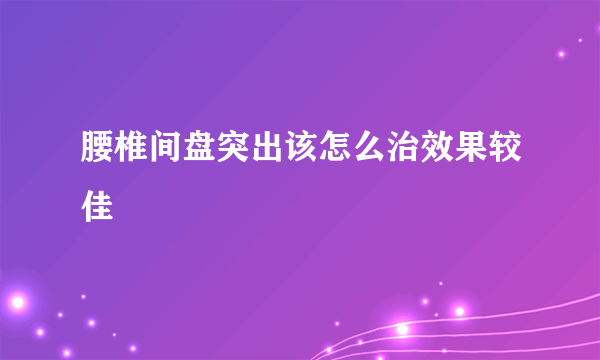 腰椎间盘突出该怎么治效果较佳